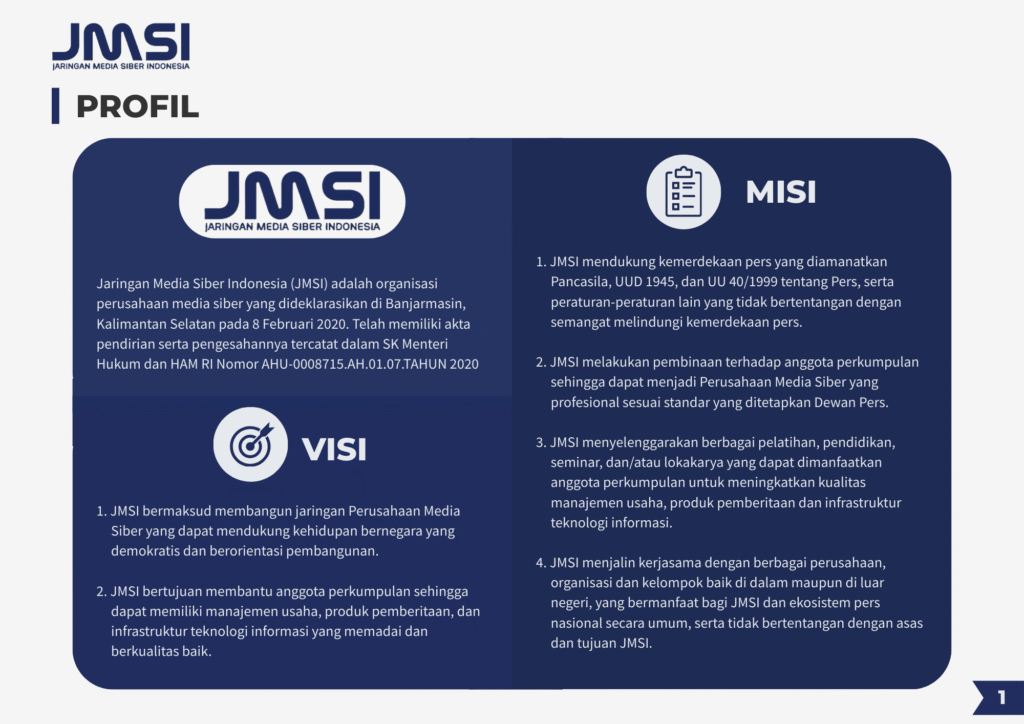 JMSI
JARINGAN MEDIA SIBER INDONESIA

PROFIL

JMSI
JARINGAN MEDIA SIBER INDONESIA

Jaringan Media Siber Indonesia (JMSI) adalah organisasi perusahaan media siber yang dideklarasikan di Banjarmasin, Kalimantan Selatan pada 8 Februari 2020. Telah memiliki akta pendirian serta pengesahannya tercatat dalam SK Menteri Hukum dan HAM RI Nomor AHU-0008715.AH.01.07.TAHUN 2020

VISI

1. JMSI bermaksud membangun jaringan Perusahaan Media Siber yang dapat mendukung kehidupan bernegara yang demokratis dan berorientasi pembangunan.

2. JMSI bertujuan membantu anggota perkumpulan sehingga dapat memiliki manajemen usaha, produk pemberitaan, dan infrastruktur teknologi informasi yang memadai dan berkualitas baik.

MISI

1. JMSI mendukung kemerdekaan pers yang diamanatkan Pancasila, UUD 1945, dan UU 40/1999 tentang Pers, serta peraturan-peraturan lain yang tidak bertentangan dengan semangat melindungi kemerdekaan pers.

2. JMSI melakukan pembinaan terhadap anggota perkumpulan sehingga dapat menjadi Perusahaan Media Siber yang profesional sesuai standar yang ditetapkan Dewan Pers.

3. JMSI menyelenggarakan berbagai pelatihan, pendidikan, seminar, dan/atau lokakarya yang dapat dimanfaatkan anggota perkumpulan untuk meningkatkan kualitas manajemen usaha, produk pemberitaan dan infrastruktur teknologi informasi.

4. JMSI menjalin kerjasama dengan berbagai perusahaan, organisasi dan kelompok baik di dalam maupun di luar negeri, yang bermanfaat bagi JMSI dan ekosistem pers nasional secara umum, serta tidak bertentangan dengan asas dan tujuan JMSI.

1